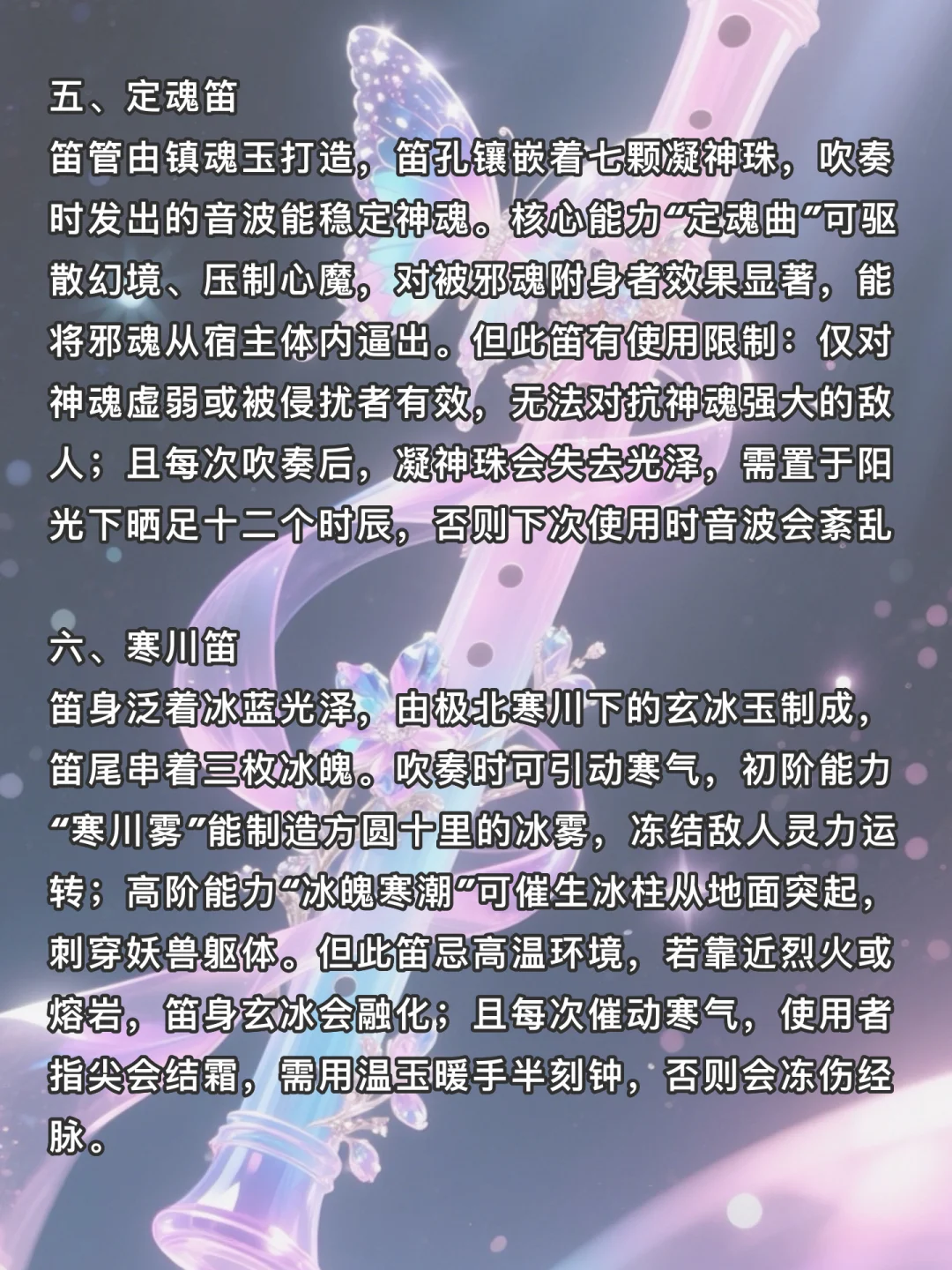 五、定魂笛
笛管由镇魂玉打造，笛孔镶嵌着七颗凝神珠，吹奏时发出的音波能稳定神魂。核心能力“定魂曲”可驱散幻境、压制心魔，对被邪魂附身者效果显著，能将邪魂从宿主体内逼出。但此笛有使用限制：仅对神魂虚弱或被侵扰者有效，无法对抗神魂强大的敌人；且每次吹奏后，凝神珠会失去光泽，需置于阳光下晒足十二个时辰，否则下次使用时音波会紊乱

六、寒川笛
笛身泛着冰蓝光泽，由极北寒川下的玄冰玉制成，笛尾串着三枚冰魄。吹奏时可引动寒气，初阶能力“寒川雾”能制造方圆十里的冰雾，冻结敌人灵力运转；高阶能力“冰魄寒潮”可催生冰柱从地面突起，刺穿妖兽躯体。但此笛忌高温环境，若靠近烈火或熔岩，笛身玄冰会融化；且每次催动寒气，使用者指尖会结霜，需用温玉暖手半刻钟，否则会冻伤经脉。